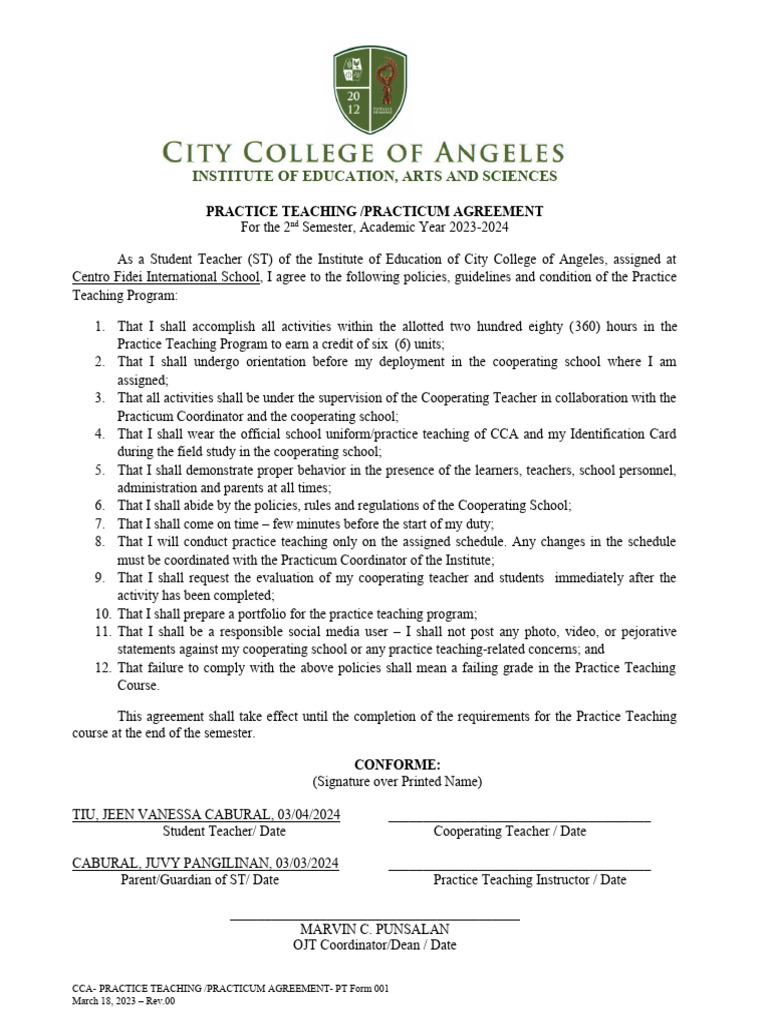 20
12

CITY COLLEGE OF ANGELES
INSTITUTE OF EDUCATION, ARTS AND SCIENCES

PRACTICE TEACHING /PRACTICUM AGREEMENT
For the 2$^{nd}$ Semester, Academic Year 2023-2024

As a Student Teacher (ST) of the Institute of Education of City College of Angeles, assigned at Centro Fidei International School, I agree to the following policies, guidelines and condition of the Practice Teaching Program:

1. That I shall accomplish all activities within the allotted two hundred eighty (360) hours in the Practice Teaching Program to earn a credit of six (6) units;
2. That I shall undergo orientation before my deployment in the cooperating school where I am assigned;
3. That all activities shall be under the supervision of the Cooperating Teacher in collaboration with the Practicum Coordinator and the cooperating school;
4. That I shall wear the official school uniform/practice teaching of CCA and my Identification Card during the field study in the cooperating school;
5. That I shall demonstrate proper behavior in the presence of the learners, teachers, school personnel, administration and parents at all times;
6. That I shall abide by the policies, rules and regulations of the Cooperating School;
7. That I shall come on time – few minutes before the start of my duty;
8. That I will conduct practice teaching only on the assigned schedule. Any changes in the schedule must be coordinated with the Practicum Coordinator of the Institute;
9. That I shall request the evaluation of my cooperating teacher and students immediately after the activity has been completed;
10. That I shall prepare a portfolio for the practice teaching program;
11. That I shall be a responsible social media user – I shall not post any photo, video, or pejorative statements against my cooperating school or any practice teaching-related concerns; and
12. That failure to comply with the above policies shall mean a failing grade in the Practice Teaching Course.

This agreement shall take effect until the completion of the requirements for the Practice Teaching course at the end of the semester.

CONFORME:
(Signature over Printed Name)

TIU, JEEN VANESSA CABURAL, 03/04/2024
Student Teacher/ Date

Cooperating Teacher / Date

CABURAL, JUVY PANGILINAN, 03/03/2024
Parent/Guardian of ST/ Date

Practice Teaching Instructor / Date

MARVIN C. PUNSALAN
OJT Coordinator/Dean / Date

CCA- PRACTICE TEACHING /PRACTICUM AGREEMENT- PT Form 001
March 18, 2023 – Rev.00